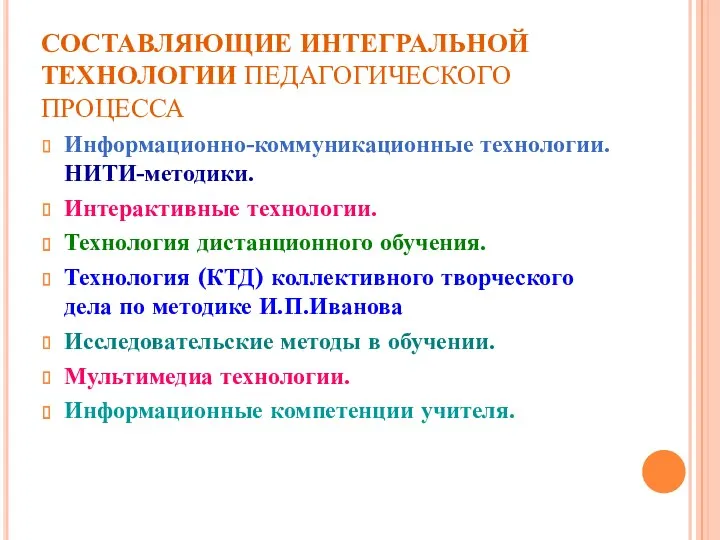 СОСТАВЛЯЮЩИЕ ИНТЕГРАЛЬНОЙ ТЕХНОЛОГИИ ПЕДАГОГИЧЕСКОГО ПРОЦЕССА

Информационно-коммуникационные технологии. НИТИ-методики.

Интерактивные технологии.

Технология дистанционного обучения.

Технология (КТД) коллективного творческого дела по методике И.П.Иванова

Исследовательские методы в обучении.

Мультимедиа технологии.

Информационные компетенции учителя.